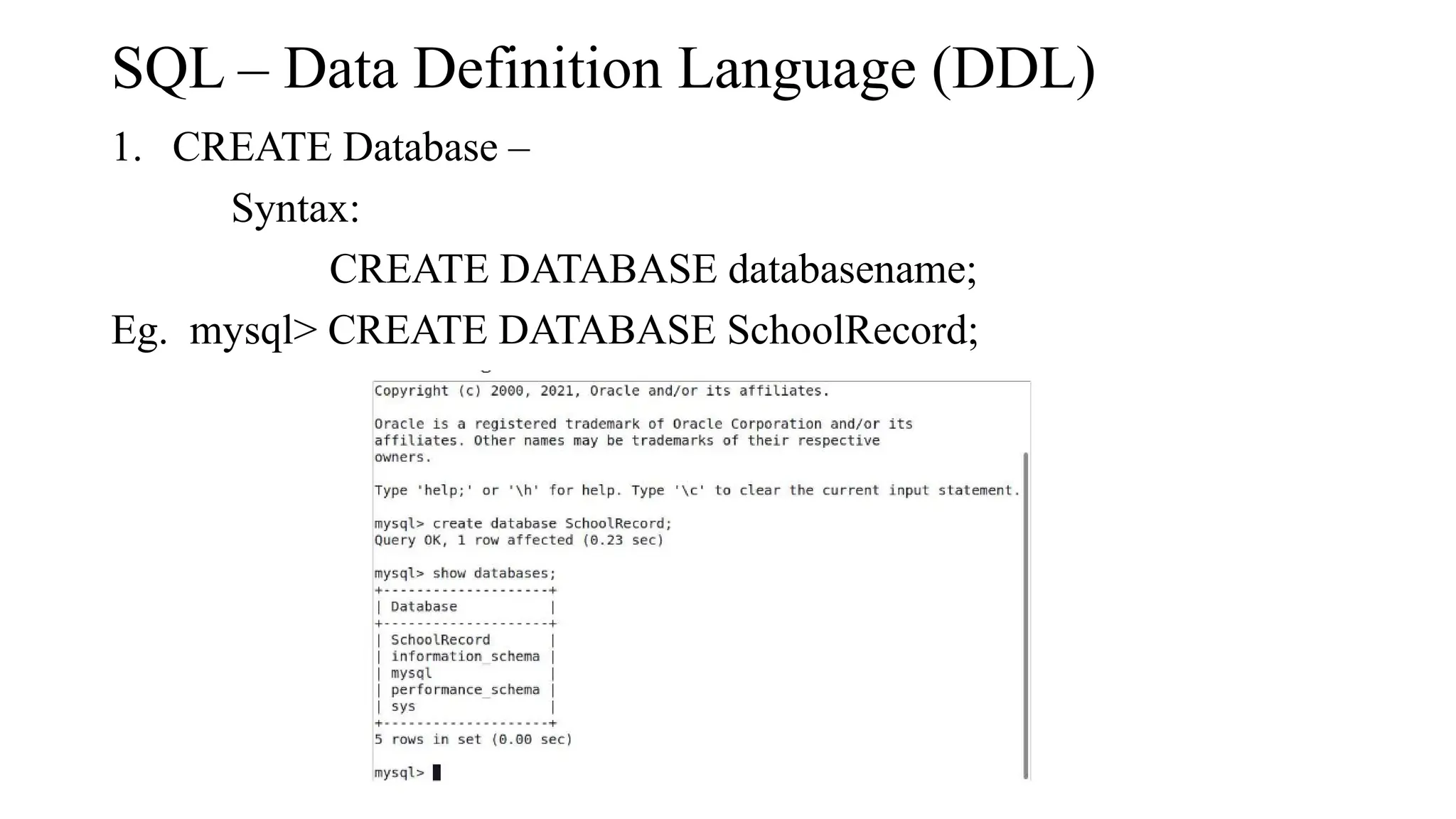 SQL – Data Definition Language (DDL)

1. CREATE Database –

Syntax:

CREATE DATABASE databasename;

Eg. mysql> CREATE DATABASE SchoolRecord;

Copyright (c) 2000, 2021, Oracle and/or its affiliates.

Oracle is a registered trademark of Oracle Corporation and/or its affiliates. Other names may be trademarks of their respective owners.

Type 'help;' or '\h' for help. Type '\c' to clear the current input statement.

mysql> create database SchoolRecord;
Query OK, 1 row affected (0.23 sec)

mysql> show databases;

| Database |
|---|
| SchoolRecord |
| information_schema |
| mysql |
| performance_schema |
| sys |

5 rows in set (0.00 sec)

mysql>